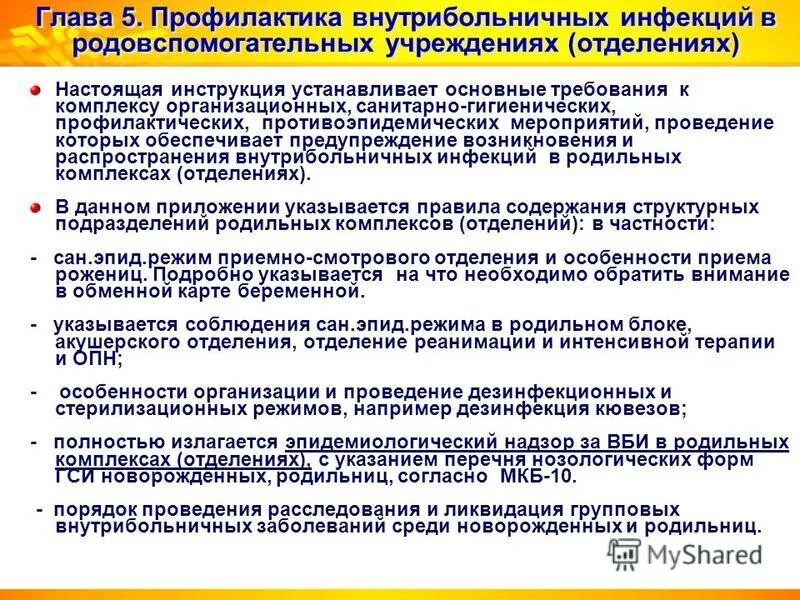 Глава 5. Профилактика внутрибольничных инфекций в родовспомогательных учреждениях (отделениях)

Настоящая инструкция устанавливает основные требования к комплексу организационных, санитарно-гигиенических, профилактических, противоэпидемических мероприятий, проведение которых обеспечивает предупреждение возникновения и распространения внутрибольничных инфекций в родильных комплексах (отделениях).

В данном приложении указывается правила содержания структурных подразделений родильных комплексов (отделений): в частности:

- сан.эпид.режим приемно-смотрового отделения и особенности приема рожениц. Подробно указывается на что необходимо обратить внимание в обменной карте беременной.

- указывается соблюдения сан.эпид.режима в родильном блоке, акушерского отделения, отделение реанимации и интенсивной терапии и ОПН;

- особенности организации и проведение дезинфекционных и стерилизационных режимов, например дезинфекция кювезов;

- полностью излагается эпидемиологический надзор за ВБИ в родильных комплексах (отделениях), с указанием перечня нозологических форм ГСИ новорожденных, родильниц, согласно МКБ-10.

- порядок проведения расследования и ликвидация групповых внутрибольничных заболеваний среди новорожденных и родильниц.

MyShared